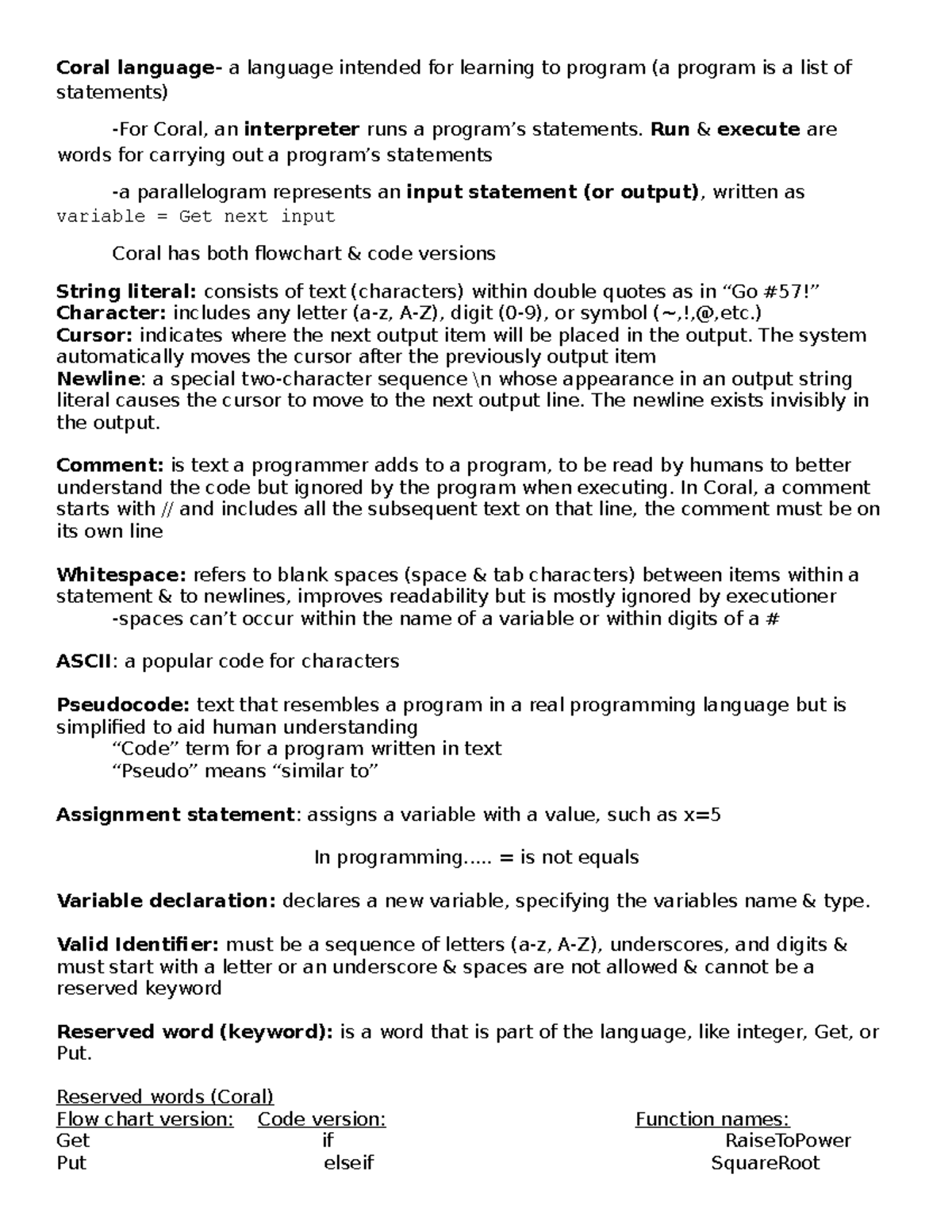 Coral language- a language intended for learning to program (a program is a list of statements)

-For Coral, an interpreter runs a program's statements. Run & execute are words for carrying out a program's statements

-a parallelogram represents an input statement (or output), written as variable = Get next input

Coral has both flowchart & code versions

String literal: consists of text (characters) within double quotes as in "Go #57!"
Character: includes any letter (a-z, A-Z), digit (0-9), or symbol (~,!,@,etc.)
Cursor: indicates where the next output item will be placed in the output. The system automatically moves the cursor after the previously output item
Newline: a special two-character sequence \n whose appearance in an output string literal causes the cursor to move to the next output line. The newline exists invisibly in the output.

Comment: is text a programmer adds to a program, to be read by humans to better understand the code but ignored by the program when executing. In Coral, a comment starts with // and includes all the subsequent text on that line, the comment must be on its own line

Whitespace: refers to blank spaces (space & tab characters) between items within a statement & to newlines, improves readability but is mostly ignored by executioner
-spaces can't occur within the name of a variable or within digits of a #

ASCII: a popular code for characters

Pseudocode: text that resembles a program in a real programming language but is simplified to aid human understanding
"Code" term for a program written in text
"Pseudo" means "similar to"

Assignment statement: assigns a variable with a value, such as x=5

In programming..... = is not equals

Variable declaration: declares a new variable, specifying the variables name & type.

Valid Identifier: must be a sequence of letters (a-z, A-Z), underscores, and digits & must start with a letter or an underscore & spaces are not allowed & cannot be a reserved keyword

Reserved word (keyword): is a word that is part of the language, like integer, Get, or Put.

Reserved words (Coral)

| Flow chart version: | Code version: | Function names: |
|---|---|---|
| Get | if | RaiseToPower |
| Put | elseif | SquareRoot |